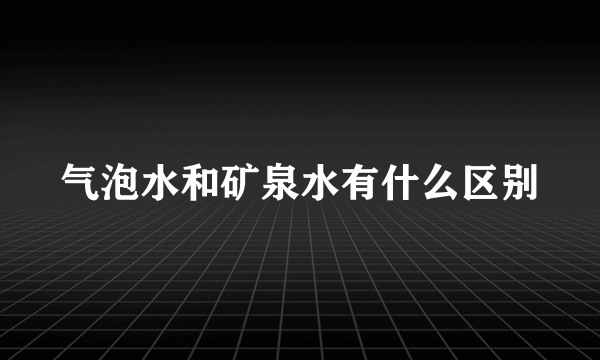 气泡水和矿泉水有什么区别